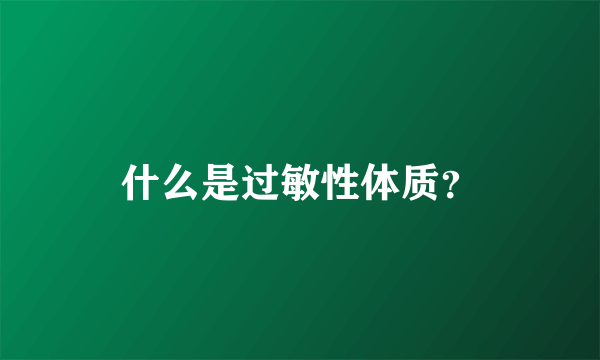 什么是过敏性体质?